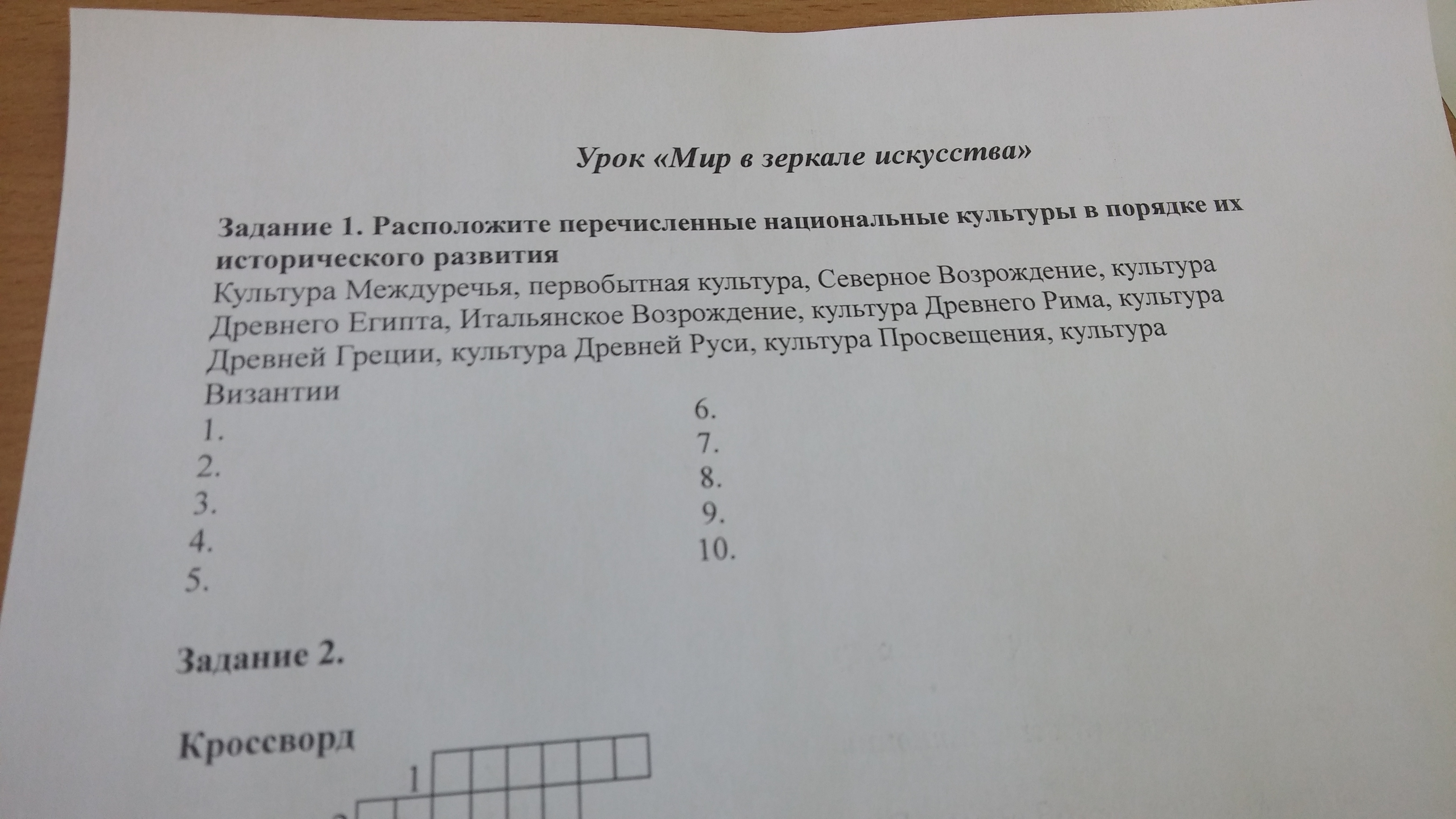 Урок «Мир в зеркале искусства»

Задание 1. Расположите перечисленные национальные культуры в порядке их исторического развития

Культура Междуречья, первобытная культура, Северное Возрождение, культура Древнего Египта, Итальянское Возрождение, культура Древнего Рима, культура Древней Греции, культура Древней Руси, культура Просвещения, культура Византии

1.
2.
3.
4.
5.

6.
7.
8.
9.
10.

Задание 2.

Кроссворд

1